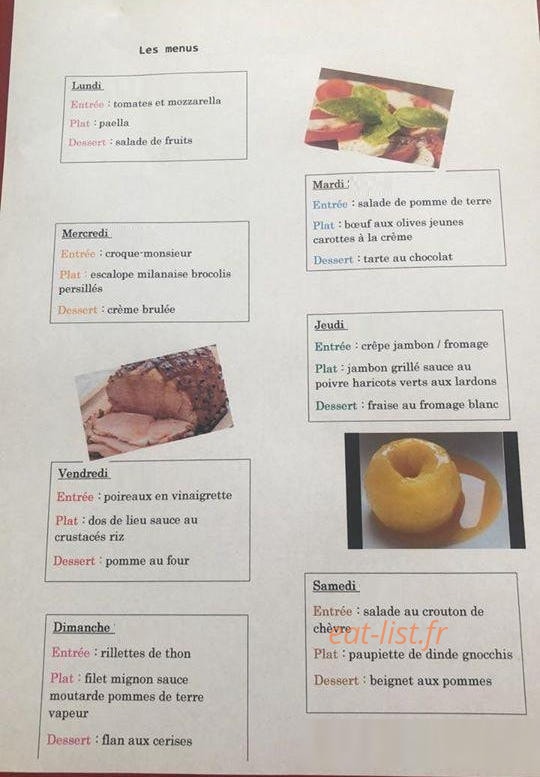 Les menus

Lundi

Entrée : tomates et mozzarella

Plat : paella

Dessert : salade de fruits

Mardi :

Entrée : salade de pomme de terre

Plat : bœuf aux olives jeunes carottes à la crème

Dessert : tarte au chocolat

Mercredi

Entrée : croque-monsieur

Plat : escalope milanaise brocolis persillés

Dessert : crème brulée

Jeudi

Entrée : crêpe jambon / fromage

Plat : jambon grillé sauce au poivre haricots verts aux lardons

Dessert : fraise au fromage blanc

Vendredi

Entrée : poireaux en vinaigrette

Plat : dos de lieu sauce au crustacés riz

Dessert : pomme au four

Samedi

Entrée : salade au crouton de chèvre

eat-list.fr

Plat : paupiette de dinde gnocchis

Dessert : beignet aux pommes

Dimanche

Entrée : rillettes de thon

Plat : filet mignon sauce moutarde pommes de terre vapeur

Dessert : flan aux cerises